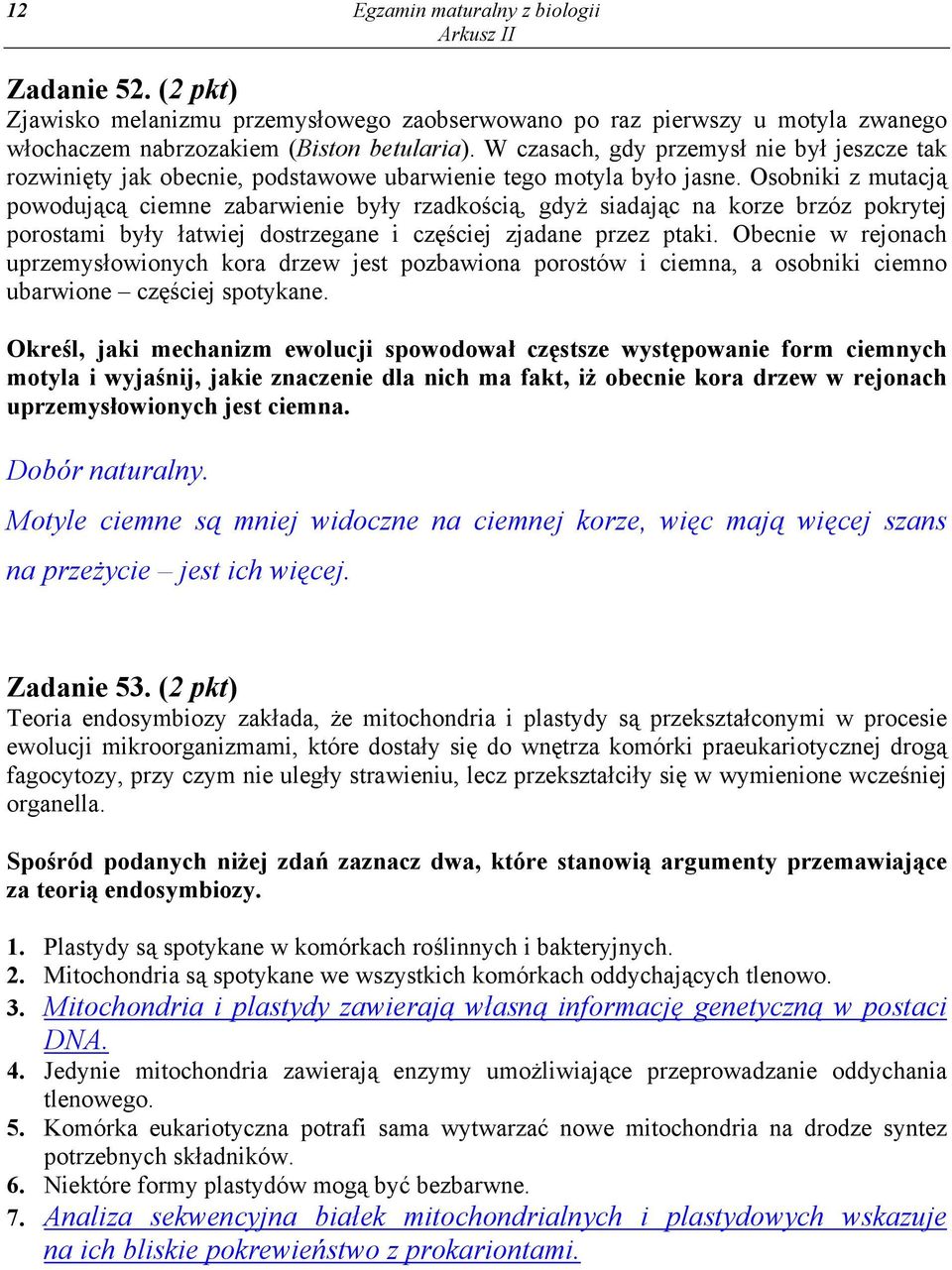 12 Egzamin maturalny z biologii
Arkusz II

Zadanie 52. (2 pkt)
Zjawisko melanizmu przemysłowego zaobserwowano po raz pierwszy u motyla zwanego włochaczem nabrzozakiem (Biston betularia). W czasach, gdy przemysł nie był jeszcze tak rozwinięty jak obecnie, podstawowe ubarwienie tego motyla było jasne. Osobniki z mutacją powodującą ciemne zabarwienie były rzadkością, gdyż siadając na korze brzóz pokrytej porostami były łatwiej dostrzegane i częściej zjadane przez ptaki. Obecnie w rejonach uprzemysłowionych kora drzew jest pozbawiona porostów i ciemna, a osobniki ciemno ubarwione – częściej spotykane.

Określ, jaki mechanizm ewolucji spowodował częstsze występowanie form ciemnych motyla i wyjaśnij, jakie znaczenie dla nich ma fakt, iż obecnie kora drzew w rejonach uprzemysłowionych jest ciemna.

Dobór naturalny.
Motyle ciemne są mniej widoczne na ciemnej korze, więc mają więcej szans na przeżycie – jest ich więcej.

Zadanie 53. (2 pkt)
Teoria endosymbiozy zakłada, że mitochondria i plastydy są przekształconymi w procesie ewolucji mikroorganizmami, które dostały się do wnętrza komórki praeukariotycznej drogą fagocytozy, przy czym nie uległy strawieniu, lecz przekształciły się w wymienione wcześniej organella.

Spośród podanych niżej zdań zaznacz dwa, które stanowią argumenty przemawiające za teorią endosymbiozy.

1. Plastydy są spotykane w komórkach roślinnych i bakteryjnych.
2. Mitochondria są spotykane we wszystkich komórkach oddychających tlenowo.
3. Mitochondria i plastydy zawierają własną informację genetyczną w postaci DNA.
4. Jedynie mitochondria zawierają enzymy umożliwiające przeprowadzanie oddychania tlenowego.
5. Komórka eukariotyczna potrafi sama wytwarzać nowe mitochondria na drodze syntez potrzebnych składników.
6. Niektóre formy plastydów mogą być bezbarwne.
7. Analiza sekwencyjna białek mitochondrialnych i plastydowych wskazuje na ich bliskie pokrewieństwo z prokariontami.